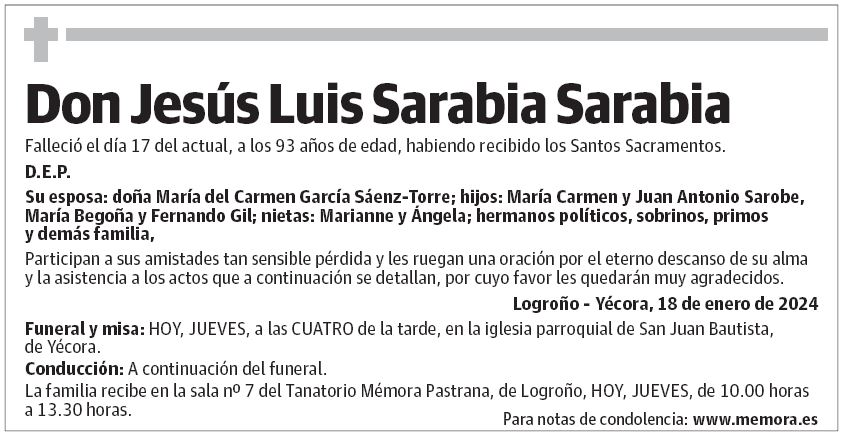 Don Jesús Luis Sarabia Sarabia

Falleció el día 17 del actual, a los 93 años de edad, habiendo recibido los Santos Sacramentos.

D.E.P.

Su esposa: doña María del Carmen García Sáenz-Torre; hijos: María Carmen y Juan Antonio Sarobe, María Begoña y Fernando Gil; nietas: Marianne y Ángela; hermanos políticos, sobrinos, primos y demás familia,

Participan a sus amistades tan sensible pérdida y les ruegan una oración por el eterno descanso de su alma y la asistencia a los actos que a continuación se detallan, por cuyo favor les quedarán muy agradecidos.

Logroño - Yécora, 18 de enero de 2024

Funeral y misa: HOY, JUEVES, a las CUATRO de la tarde, en la iglesia parroquial de San Juan Bautista, de Yécora.

Conducción: A continuación del funeral.

La familia recibe en la sala nº 7 del Tanatorio Mémora Pastrana, de Logroño, HOY, JUEVES, de 10.00 horas a 13.30 horas.

Para notas de condolencia: www.memora.es